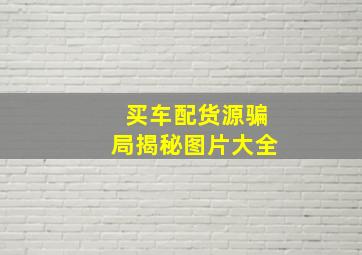 买车配货源骗局揭秘图片大全